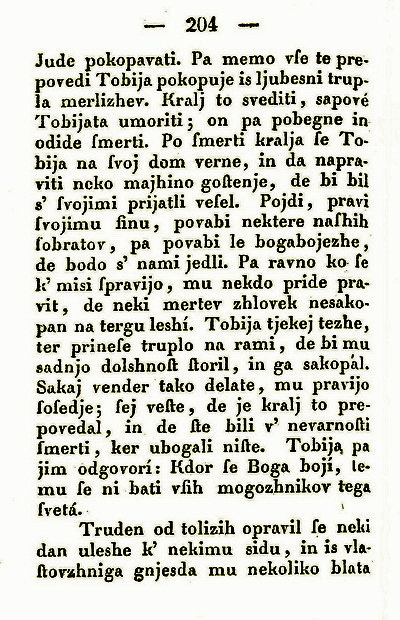 — 204 —

Jude pokopavati. Pa memo vſe te prepovedi Tobija pokopuje is ljubesni trupla merlizhev. Kralj to svediti, sapové Tobijata umoriti; on pa pobegne in odide ſmerti. Po ſmerti kralja ſe Tobija na ſvoj dom verne, in da napraviti neko majhino goſtenje, de bi bil s' ſvojimi prijatli veſel. Pojdi, pravi ſvojimu ſinu, povabi nektere naſhih ſobratov, pa povabi le bogabojezhe, de bodo s' nami jedli. Pa ravno ko ſe k' misi ſpravijo, mu nekdo pride pravit, de neki mertev zhlovek nesakopan na tergu leshí. Tobija tjekej tezhe, ter prineſe truplo na rami, de bi mu sadnjo dolshnoſt ſtoril, in ga sakopál. Sakaj vender tako delate, mu pravijo ſoſedje; ſej veſte, de je kralj to prepovedal, in de ſte bili v' nevarnoſti ſmerti, ker ubogali niſte. Tobija pa jim odgovorí: Kdor ſe Boga bojí, temu ſe ni bati vſih mogozhnikov tega ſvetá.

Truden od tolizih opravil ſe neki dan uleshe k' nekimu sidu, in is vlaſtovzhniga gnjesda mu nekoliko blata